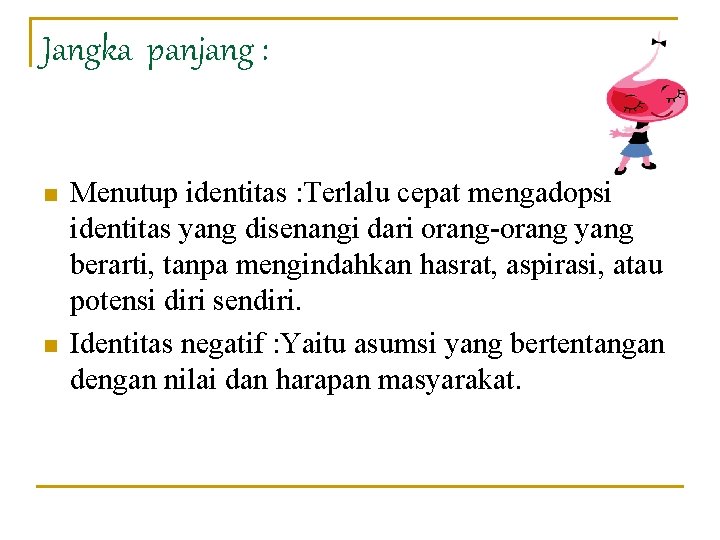 Jangka panjang :

• Menutup identitas :Terlalu cepat mengadopsi identitas yang disenangi dari orang-orang yang berarti, tanpa mengindahkan hasrat, aspirasi, atau potensi diri sendiri.
• Identitas negatif :Yaitu asumsi yang bertentangan dengan nilai dan harapan masyarakat.